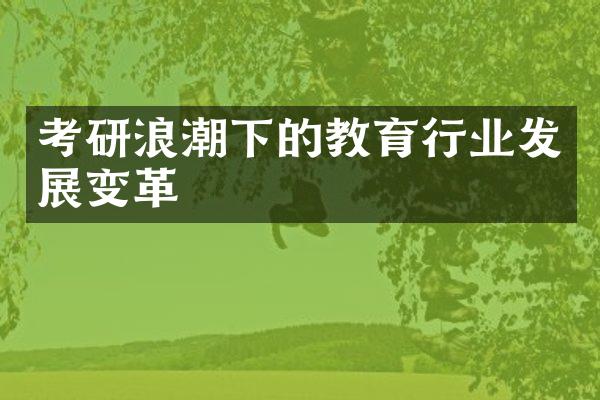 考研浪潮下的教育行业发展变革